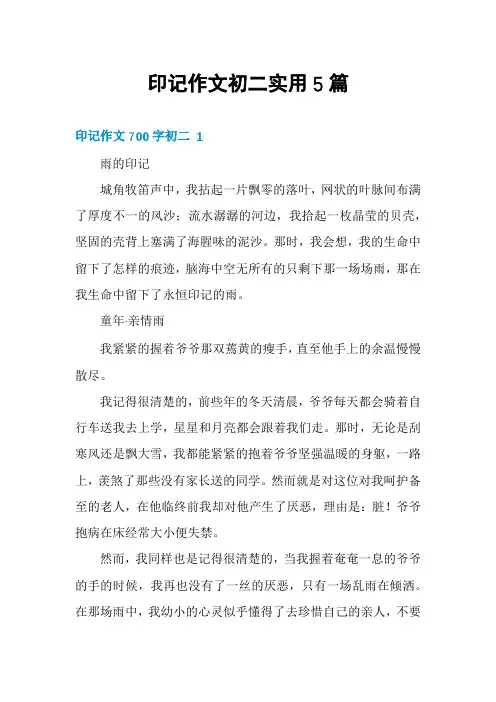 印记作文初二实用5篇

印记作文700字初二 1

雨的印记

城角牧笛声中，我拈起一片飘零的落叶，网状的叶脉间布满了厚度不一的风沙；流水潺潺的河边，我拾起一枚晶莹的贝壳，坚固的壳背上塞满了海腥味的泥沙。那时，我会想，我的生命中留下了怎样的痕迹，脑海中空无所有的只剩下那一场场雨，那在我生命中留下了永恒印记的雨。

童年·亲情雨

我紧紧的握着爷爷那双蔫黄的瘦手，直至他手上的余温慢慢散尽。

我记得很清楚的，前些年的冬天清晨，爷爷每天都会骑着自行车送我去上学，星星和月亮都会跟着我们走。那时，无论是刮寒风还是飘大雪，我都能紧紧的抱着爷爷坚强温暖的身躯，一路上，羡煞了那些没有家长送的同学。然而就是对这位对我呵护备至的老人，在他临终前我却对他产生了厌恶，理由是：脏！爷爷抱病在床经常大小便失禁。

然而，我同样也是记得很清楚的，当我握着奄奄一息的爷爷的手的时候，我再也没有了一丝的厌恶，只有一场乱雨在倾洒。在那场雨中，我幼小的心灵似乎懂得了去珍惜自己的亲人，不要